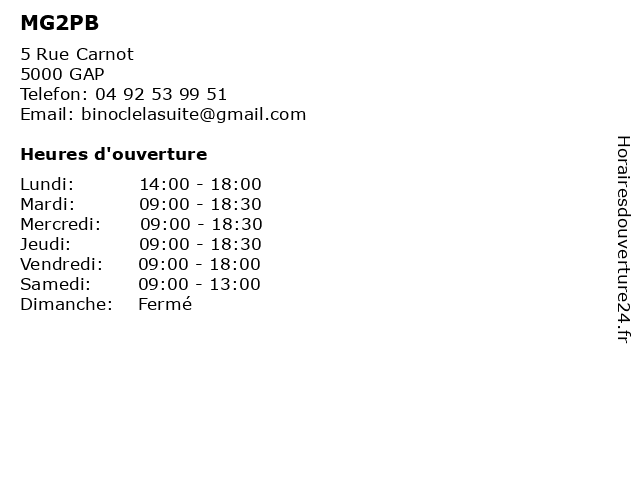 MG2PB

5 Rue Carnot
5000 GAP
Telefon: 04 92 53 99 51
Email: binoclelasuite@gmail.com

Heures d'ouverture

Lundi: 14:00 - 18:00
Mardi: 09:00 - 18:30
Mercredi: 09:00 - 18:30
Jeudi: 09:00 - 18:30
Vendredi: 09:00 - 18:00
Samedi: 09:00 - 13:00
Dimanche: Fermé

Horairesdouverture24.fr